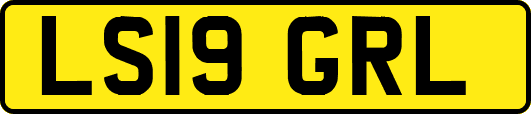 LS19 GRL